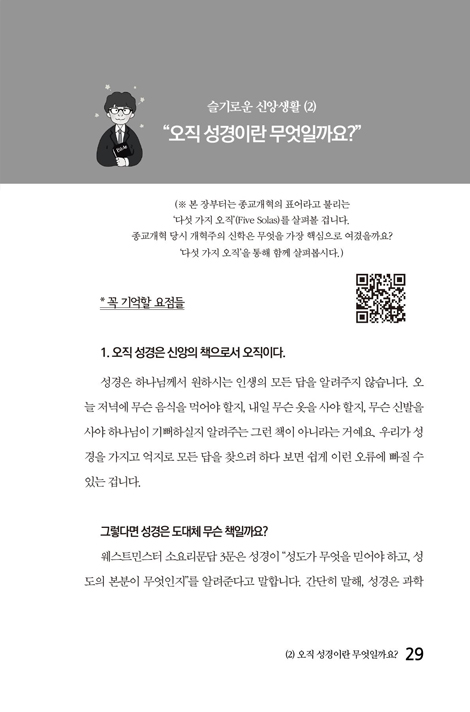 Bible

슬기로운 신앙생활 (2)

"오직 성경이란 무엇일까요?"

(※ 본 장부터는 종교개혁의 표어라고 불리는 '다섯 가지 오직'(Five Solas)를 살펴볼 겁니다. 종교개혁 당시 개혁주의 신학은 무엇을 가장 핵심으로 여겼을까요? '다섯 가지 오직'을 통해 함께 살펴봅시다.)

* 꼭 기억할 요점들

1. 오직 성경은 신앙의 책으로서 오직이다.

성경은 하나님께서 원하시는 인생의 모든 답을 알려주지 않습니다. 오늘 저녁에 무슨 음식을 먹어야 할지, 내일 무슨 옷을 사야 할지, 무슨 신발을 사야 하나님이 기뻐하실지 알려주는 그런 책이 아니라는 거예요. 우리가 성경을 가지고 억지로 모든 답을 찾으려 하다 보면 쉽게 이런 오류에 빠질 수 있는 겁니다.

그렇다면 성경은 도대체 무슨 책일까요?

웨스트민스터 소요리문답 3문은 성경이 "성도가 무엇을 믿어야 하고, 성도의 본분이 무엇인지"를 알려준다고 말합니다. 간단히 말해, 성경은 과학

(2) 오직 성경이란 무엇일까요? 29